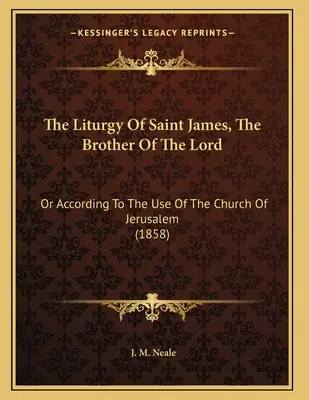 —KESSINGER'S LEGACY REPRINTS—

The Liturgy Of Saint James, The Brother Of The Lord

Or According To The Use Of The Church Of Jerusalem
(1858)

J. M. Neale